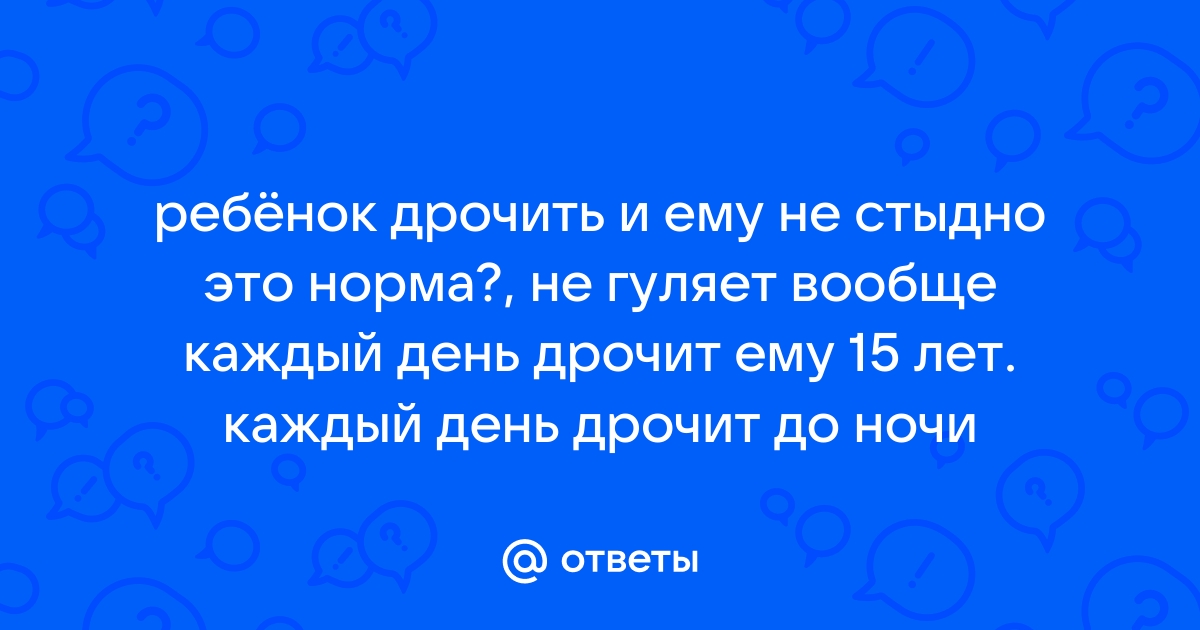 ребёнок дрочить и ему не стыдно это норма?, не гуляет вообще каждый день дрочит ему 15 лет. каждый день дрочит до ночи

@ ответы